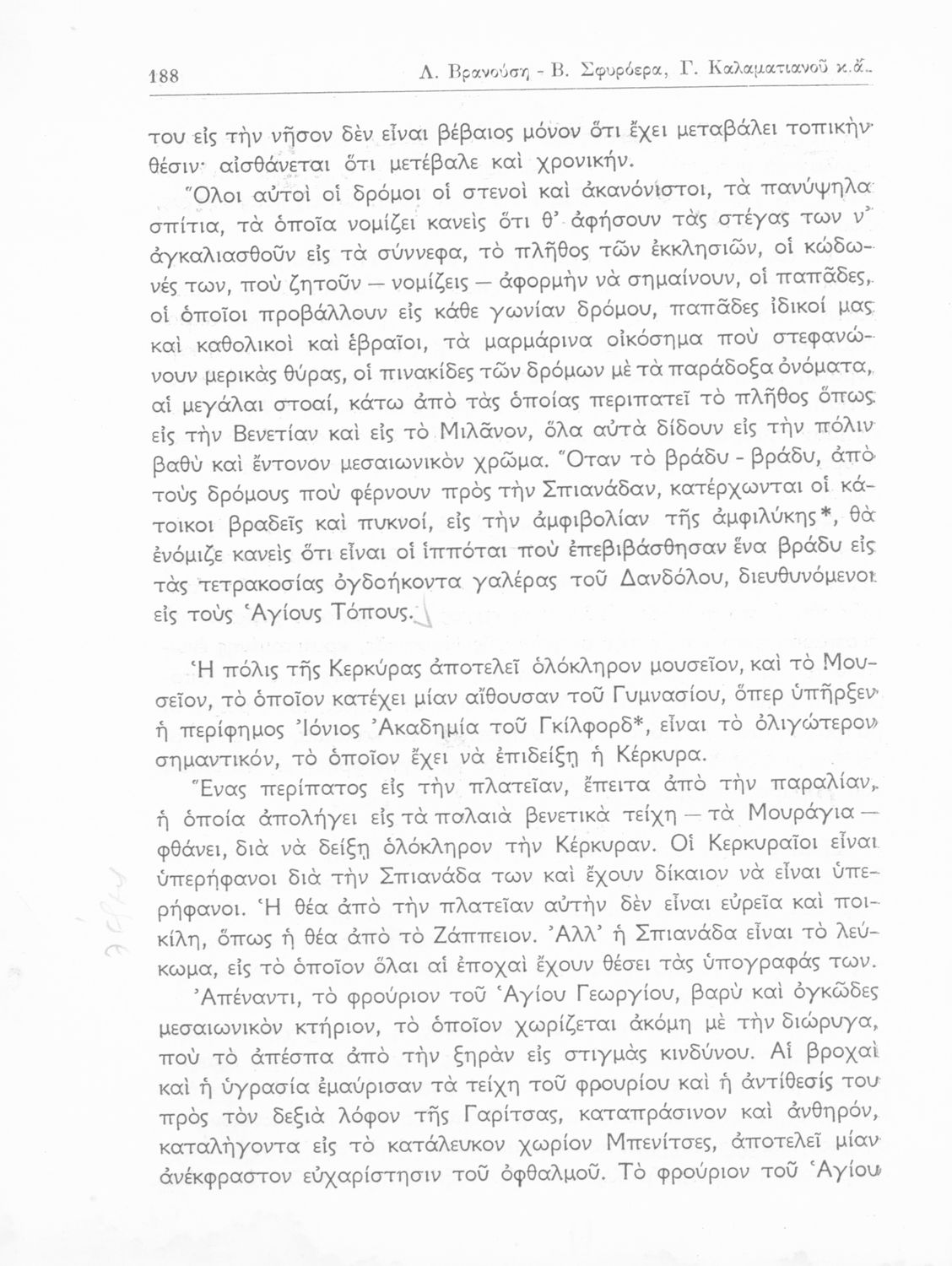 188 Λ. Βρανούση - Β. Σφυρόερα, Γ. Καλαματιανοῦ κ.ἄ.

του εἰς τὴν νῆσον δὲν εἶναι βέβαιος μόνον ὅτι ἔχει μεταβάλει τοπικὴν θέσιν· αἰσθάνεται ὅτι μετέβαλε καὶ χρονικήν.

Ὅλοι αὐτοὶ οἱ δρόμοι οἱ στενοὶ καὶ ἀκανόνιστοι, τὰ πανύψηλα σπίτια, τὰ ὁποῖα νομίζει κανεὶς ὅτι θ' ἀφήσουν τὰς στέγας των ν' ἀγκαλιασθοῦν εἰς τὰ σύννεφα, τὸ πλῆθος τῶν ἐκκλησιῶν, οἱ κώδωνές των, ποὺ ζητοῦν — νομίζεις — ἀφορμὴν νὰ σημαίνουν, οἱ παπᾶδες, οἱ ὁποῖοι προβάλλουν εἰς κάθε γωνίαν δρόμου, παπᾶδες ἰδικοί μας καὶ καθολικοὶ καὶ ἑβραῖοι, τὰ μαρμάρινα οἰκόσημα ποὺ στεφανώνουν μερικὰς θύρας, οἱ πινακίδες τῶν δρόμων μὲ τὰ παράδοξα ὀνόματα, αἱ μεγάλαι στοαί, κάτω ἀπὸ τὰς ὁποίας περιπατεῖ τὸ πλῆθος ὅπως εἰς τὴν Βενετίαν καὶ εἰς τὸ Μιλᾶνον, ὅλα αὐτὰ δίδουν εἰς τὴν πόλιν βαθὺ καὶ ἔντονον μεσαιωνικὸν χρῶμα. Ὅταν τὸ βράδυ - βράδυ, ἀπὸ τοὺς δρόμους ποὺ φέρνουν πρὸς τὴν Σπιανάδαν, κατέρχωνται οἱ κάτοικοι βραδεῖς καὶ πυκνοί, εἰς τὴν ἀμφιβολίαν τῆς ἀμφιλύκης*, θὰ ἐνόμιζε κανεὶς ὅτι εἶναι οἱ ἱππόται ποὺ ἐπεβιβάσθησαν ἕνα βράδυ εἰς τὰς τετρακοσίας ὀγδοήκοντα γαλέρας τοῦ Δανδόλου, διευθυνόμενοι εἰς τοὺς Ἁγίους Τόπους.

Ἡ πόλις τῆς Κερκύρας ἀποτελεῖ ὁλόκληρον μουσεῖον, καὶ τὸ Μουσεῖον, τὸ ὁποῖον κατέχει μίαν αἴθουσαν τοῦ Γυμνασίου, ὅπερ ὑπῆρξεν ἡ περίφημος Ἰόνιος Ἀκαδημία τοῦ Γκίλφορδ*, εἶναι τὸ ὀλιγώτερον σημαντικόν, τὸ ὁποῖον ἔχει νὰ ἐπιδείξῃ ἡ Κέρκυρα.

Ἕνας περίπατος εἰς τὴν πλατεῖαν, ἔπειτα ἀπὸ τὴν παραλίαν, ἡ ὁποία ἀπολήγει εἰς τὰ παλαιὰ βενετικὰ τείχη — τὰ Μουράγια — φθάνει, διὰ νὰ δείξῃ ὁλόκληρον τὴν Κέρκυραν. Οἱ Κερκυραῖοι εἶναι ὑπερήφανοι διὰ τὴν Σπιανάδα των καὶ ἔχουν δίκαιον νὰ εἶναι ὑπερήφανοι. Ἡ θέα ἀπὸ τὴν πλατεῖαν αὐτὴν δὲν εἶναι εὐρεῖα καὶ ποικίλη, ὅπως ἡ θέα ἀπὸ τὸ Ζάππειον. Ἀλλ' ἡ Σπιανάδα εἶναι τὸ λεύκωμα, εἰς τὸ ὁποῖον ὅλαι αἱ ἐποχαὶ ἔχουν θέσει τὰς ὑπογραφάς των.

Ἀπέναντι, τὸ φρούριον τοῦ Ἁγίου Γεωργίου, βαρὺ καὶ ὀγκῶδες μεσαιωνικὸν κτήριον, τὸ ὁποῖον χωρίζεται ἀκόμη μὲ τὴν διώρυγα, ποὺ τὸ ἀπέσπα ἀπὸ τὴν ξηρὰν εἰς στιγμὰς κινδύνου. Αἱ βροχαὶ καὶ ἡ ὑγρασία ἐμαύρισαν τὰ τείχη τοῦ φρουρίου καὶ ἡ ἀντίθεσίς του πρὸς τὸν δεξιὰ λόφον τῆς Γαρίτσας, καταπράσινον καὶ ἀνθηρόν, καταλήγοντα εἰς τὸ κατάλευκον χωρίον Μπενίτσες, ἀποτελεῖ μίαν ἀνέκφραστον εὐχαρίστησιν τοῦ ὀφθαλμοῦ. Τὸ φρούριον τοῦ Ἁγίου